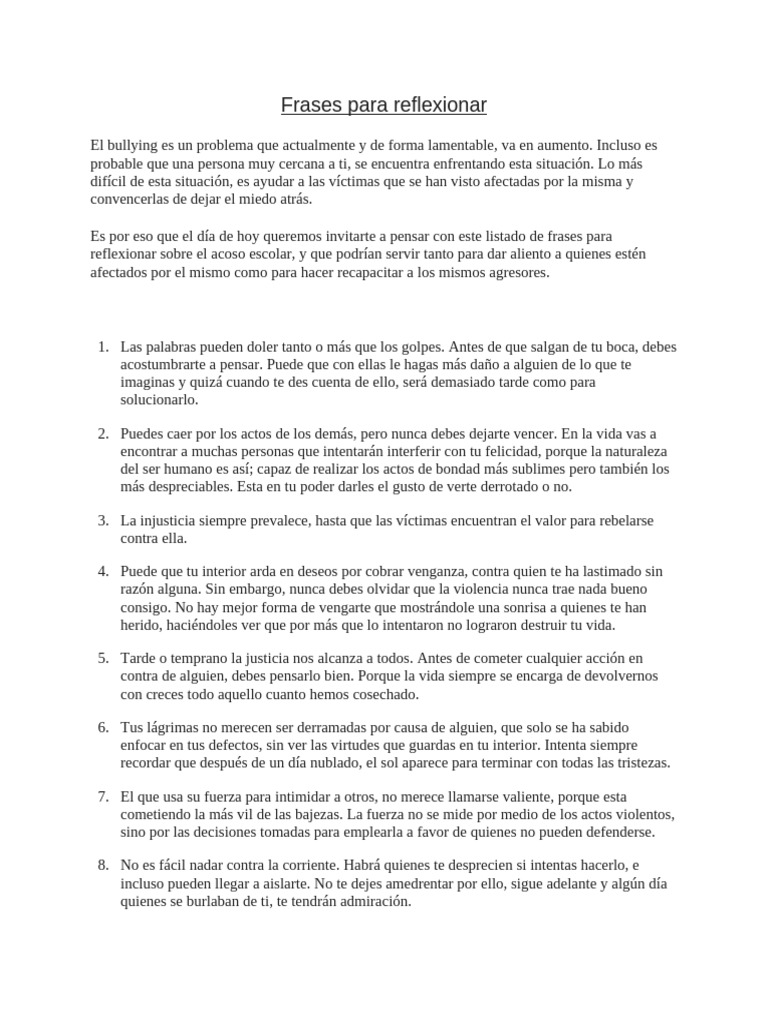 Frases para reflexionar

El bullying es un problema que actualmente y de forma lamentable, va en aumento. Incluso es probable que una persona muy cercana a ti, se encuentra enfrentando esta situación. Lo más difícil de esta situación, es ayudar a las víctimas que se han visto afectadas por la misma y convencerlas de dejar el miedo atrás.

Es por eso que el día de hoy queremos invitarte a pensar con este listado de frases para reflexionar sobre el acoso escolar, y que podrían servir tanto para dar aliento a quienes estén afectados por el mismo como para hacer recapacitar a los mismos agresores.

1. Las palabras pueden doler tanto o más que los golpes. Antes de que salgan de tu boca, debes acostumbrarte a pensar. Puede que con ellas le hagas más daño a alguien de lo que te imaginas y quizá cuando te des cuenta de ello, será demasiado tarde como para solucionarlo.

2. Puedes caer por los actos de los demás, pero nunca debes dejarte vencer. En la vida vas a encontrar a muchas personas que intentarán interferir con tu felicidad, porque la naturaleza del ser humano es así; capaz de realizar los actos de bondad más sublimes pero también los más despreciables. Esta en tu poder darles el gusto de verte derrotado o no.

3. La injusticia siempre prevalece, hasta que las víctimas encuentran el valor para rebelarse contra ella.

4. Puede que tu interior arda en deseos por cobrar venganza, contra quien te ha lastimado sin razón alguna. Sin embargo, nunca debes olvidar que la violencia nunca trae nada bueno consigo. No hay mejor forma de vengarte que mostrándole una sonrisa a quienes te han herido, haciéndoles ver que por más que lo intentaron no lograron destruir tu vida.

5. Tarde o temprano la justicia nos alcanza a todos. Antes de cometer cualquier acción en contra de alguien, debes pensarlo bien. Porque la vida siempre se encarga de devolvernos con creces todo aquello cuanto hemos cosechado.

6. Tus lágrimas no merecen ser derramadas por causa de alguien, que solo se ha sabido enfocar en tus defectos, sin ver las virtudes que guardas en tu interior. Intenta siempre recordar que después de un día nublado, el sol aparece para terminar con todas las tristezas.

7. El que usa su fuerza para intimidar a otros, no merece llamarse valiente, porque esta cometiendo la más vil de las bajezas. La fuerza no se mide por medio de los actos violentos, sino por las decisiones tomadas para emplearla a favor de quienes no pueden defenderse.

8. No es fácil nadar contra la corriente. Habrá quienes te desprecien si intentas hacerlo, e incluso pueden llegar a aislarte. No te dejes amedrentar por ello, sigue adelante y algún día quienes se burlaban de ti, te tendrán admiración.